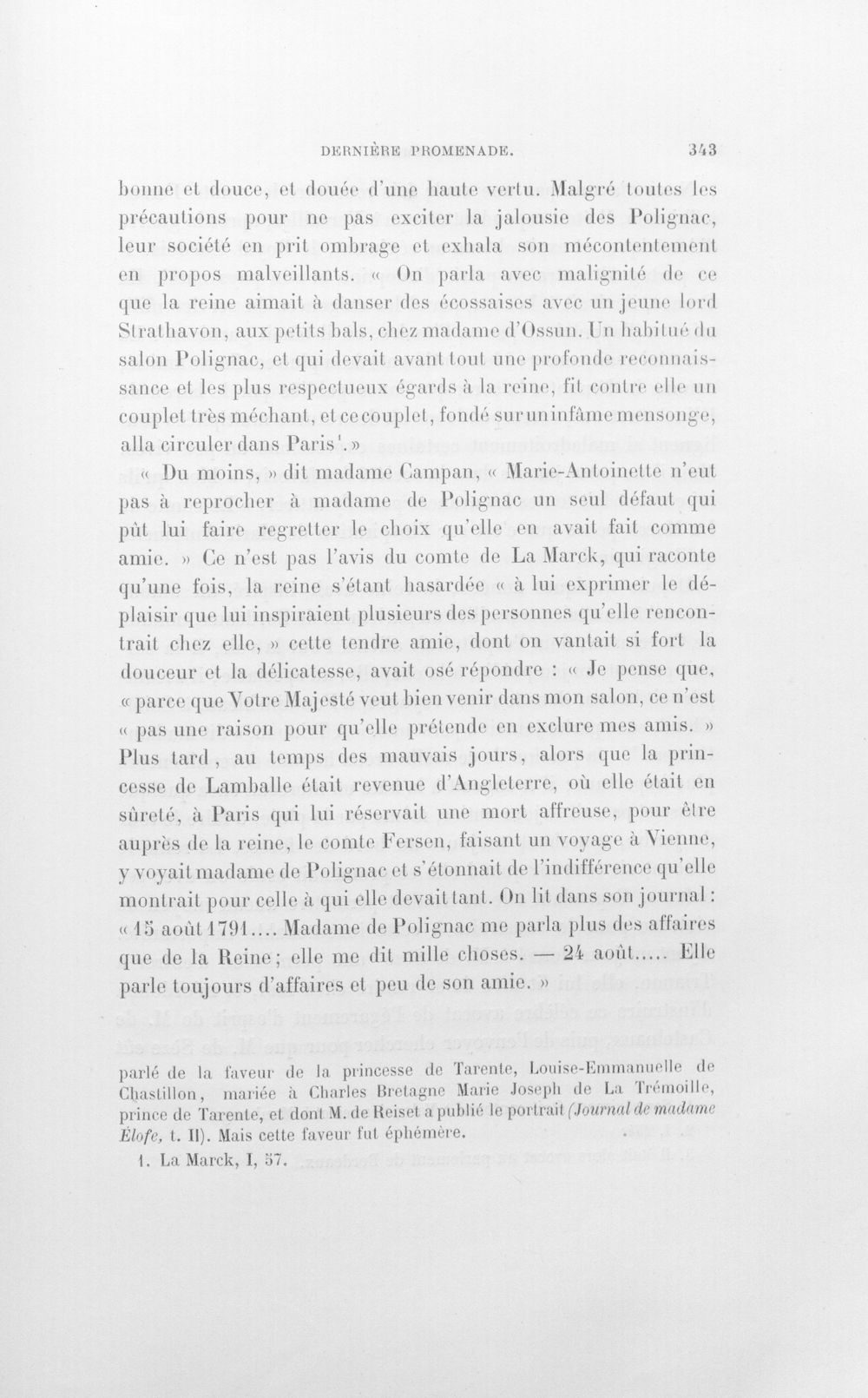 DERNIÈRE PROMENADE. 343

bonne et douce, et douée d'une haute vertu. Malgré toutes les précautions pour ne pas exciter la jalousie des Polignac, leur société en prit ombrage et exhala son mécontentement en propos malveillants. « On parla avec malignité de ce que la reine aimait à danser des écossaises avec un jeune lord Strathavon, aux petits bals, chez madame d'Ossun. Un habitué du salon Polignac, et qui devait avant tout une profonde reconnaissance et les plus respectueux égards à la reine, fit contre elle un couplet très méchant, et ce couplet, fondé sur un infâme mensonge, alla circuler dans Paris$^{1}$. »

« Du moins, » dit madame Campan, « Marie-Antoinette n'eut pas à reprocher à madame de Polignac un seul défaut qui pût lui faire regretter le choix qu'elle en avait fait comme amie. » Ce n'est pas l'avis du comte de La Marck, qui raconte qu'une fois, la reine s'étant hasardée « à lui exprimer le déplaisir que lui inspiraient plusieurs des personnes qu'elle rencontrait chez elle, » cette tendre amie, dont on vantait si fort la douceur et la délicatesse, avait osé répondre : « Je pense que, « parce que Votre Majesté veut bien venir dans mon salon, ce n'est « pas une raison pour qu'elle prétende en exclure mes amis. » Plus tard, au temps des mauvais jours, alors que la princesse de Lamballe était revenue d'Angleterre, où elle était en sûreté, à Paris qui lui réservait une mort affreuse, pour être auprès de la reine, le comte Fersen, faisant un voyage à Vienne, y voyait madame de Polignac et s'étonnait de l'indifférence qu'elle montrait pour celle à qui elle devait tant. On lit dans son journal : « 15 août 1791.... Madame de Polignac me parla plus des affaires que de la Reine; elle me dit mille choses. — 24 août..... Elle parle toujours d'affaires et peu de son amie. »

parlé de la faveur de la princesse de Tarente, Louise-Emmanuelle de Chastillon, mariée à Charles Bretagne Marie Joseph de La Trémoille, prince de Tarente, et dont M. de Reiset a publié le portrait (Journal de madame Élofe, t. II). Mais cette faveur fut éphémère.

1. La Marck, I, 57.